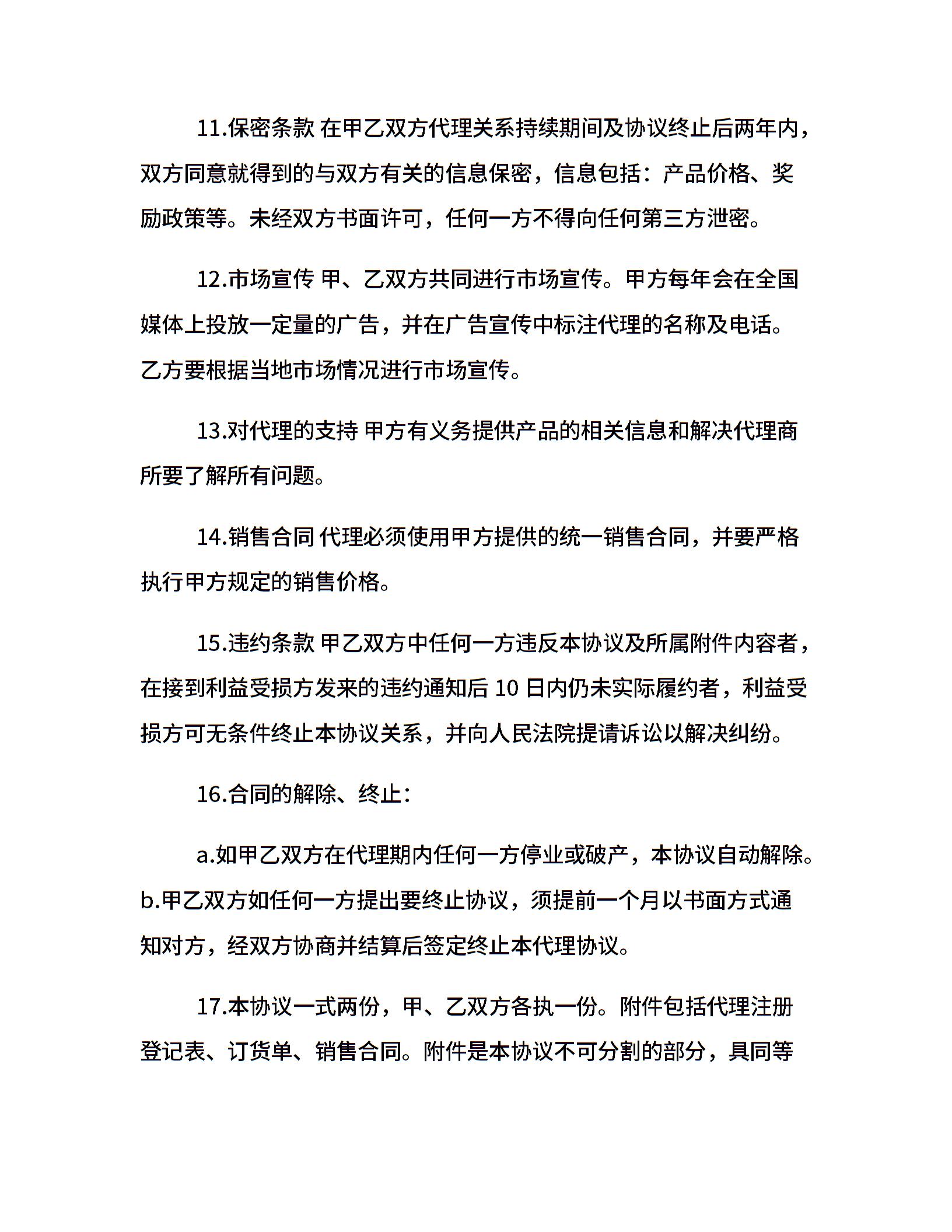 11.保密条款 在甲乙双方代理关系持续期间及协议终止后两年内，双方同意就得到的与双方有关的信息保密，信息包括：产品价格、奖励政策等。未经双方书面许可，任何一方不得向任何第三方泄密。

12.市场宣传 甲、乙双方共同进行市场宣传。甲方每年会在全国媒体上投放一定量的广告，并在广告宣传中标注代理的名称及电话。乙方要根据当地市场情况进行市场宣传。

13.对代理的支持 甲方有义务提供产品的相关信息和解决代理商所要了解所有问题。

14.销售合同 代理必须使用甲方提供的统一销售合同，并要严格执行甲方规定的销售价格。

15.违约条款 甲乙双方中任何一方违反本协议及所属附件内容者，在接到利益受损方发来的违约通知后 10 日内仍未实际履约者，利益受损方可无条件终止本协议关系，并向人民法院提请诉讼以解决纠纷。

16.合同的解除、终止：

a.如甲乙双方在代理期内任何一方停业或破产，本协议自动解除。b.甲乙双方如任何一方提出要终止协议，须提前一个月以书面方式通知对方，经双方协商并结算后签定终止本代理协议。

17.本协议一式两份，甲、乙双方各执一份。附件包括代理注册登记表、订货单、销售合同。附件是本协议不可分割的部分，具同等